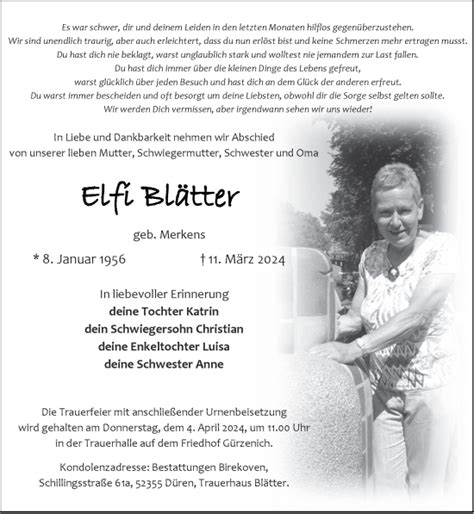 Es war schwer, dir und deinem Leiden in den letzten Monaten hilflos gegenüberzustehen.
Wir sind unendlich traurig, aber auch erleichtert, dass du nun erlöst bist und keine Schmerzen mehr ertragen musst.
Du hast dich nie beklagt, warst unglaublich stark und wolltest nie jemandem zur Last fallen.
Du hast dich immer über die kleinen Dinge des Lebens gefreut,
warst glücklich über jeden Besuch und hast dich an dem Glück der anderen erfreut.
Du warst immer bescheiden und oft besorgt um deine Liebsten, obwohl dir die Sorge selbst gelten sollte.
Wir werden Dich vermissen, aber irgendwann sehen wir uns wieder!

In Liebe und Dankbarkeit nehmen wir Abschied
von unserer lieben Mutter, Schwiegermutter, Schwester und Oma

Elfi Blätter

geb. Merkens

* 8. Januar 1956 † 11. März 2024

In liebevoller Erinnerung
deine Tochter Katrin
dein Schwiegersohn Christian
deine Enkeltochter Luisa
deine Schwester Anne

Die Trauerfeier mit anschließender Urnenbeisetzung
wird gehalten am Donnerstag, dem 4. April 2024, um 11.00 Uhr
in der Trauerhalle auf dem Friedhof Gürzenich.

Kondolenzadresse: Bestattungen Birekoven,
Schillingsstraße 61a, 52355 Düren, Trauerhaus Blätter.